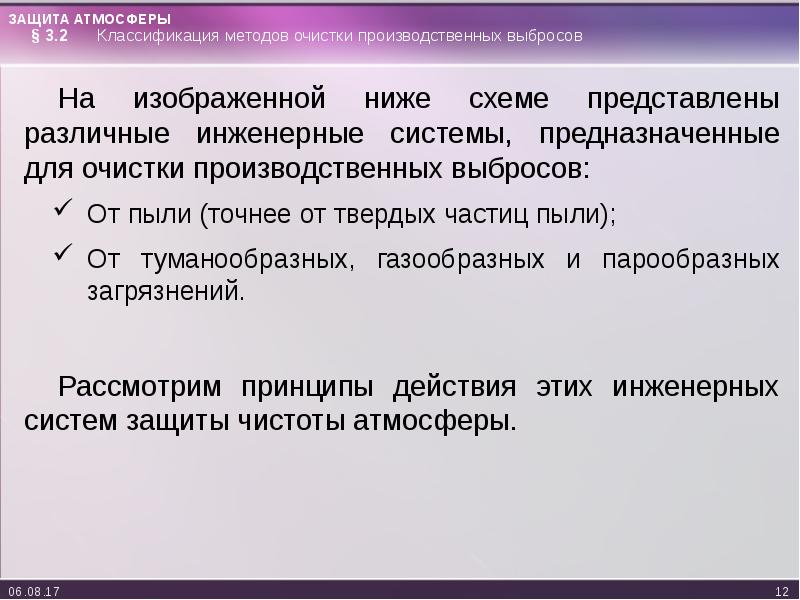 ЗАЩИТА АТМОСФЕРЫ
§ 3.2 Классификация методов очистки производственных выбросов

На изображенной ниже схеме представлены различные инженерные системы, предназначенные для очистки производственных выбросов:

✓ От пыли (точнее от твердых частиц пыли);

✓ От туманообразных, газообразных и парообразных загрязнений.

Рассмотрим принципы действия этих инженерных систем защиты чистоты атмосферы.

06.08.17

12